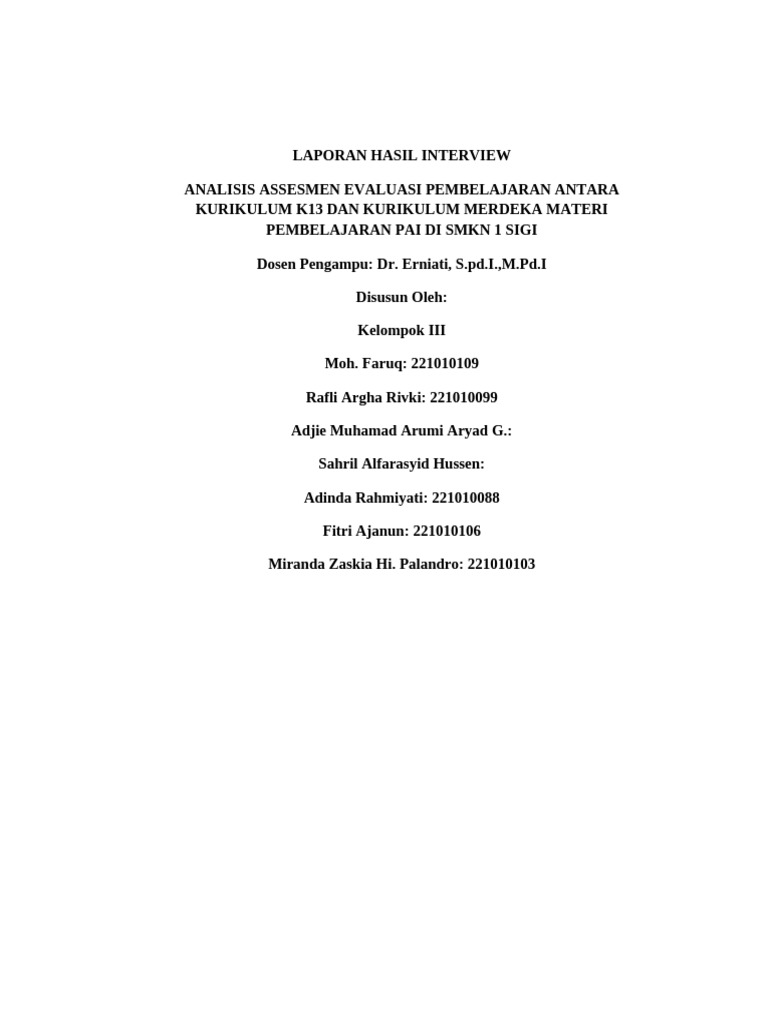 LAPORAN HASIL INTERVIEW

ANALISIS ASSESMEN EVALUASI PEMBELAJARAN ANTARA KURIKULUM K13 DAN KURIKULUM MERDEKA MATERI PEMBELAJARAN PAI DI SMKN 1 SIGI

Dosen Pengampu: Dr. Erniati, S.pd.I.,M.Pd.I

Disusun Oleh:

Kelompok III

Moh. Faruq: 221010109

Rafli Argha Rivki: 221010099

Adjie Muhamad Arumi Aryad G.:

Sahril Alfarasyid Hussen:

Adinda Rahmiyati: 221010088

Fitri Ajanun: 221010106

Miranda Zaskia Hi. Palandro: 221010103